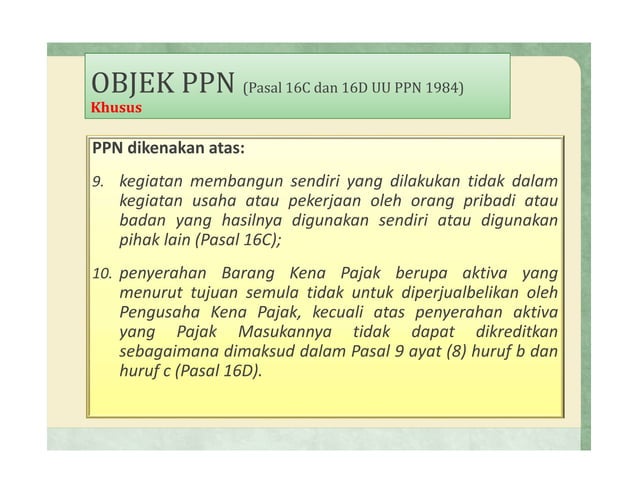 OBJEK PPN (Pasal 16C dan 16D UU PPN 1984)
Khusus

PPN dikenakan atas:

9. kegiatan membangun sendiri yang dilakukan tidak dalam kegiatan usaha atau pekerjaan oleh orang pribadi atau badan yang hasilnya digunakan sendiri atau digunakan pihak lain (Pasal 16C);

10. penyerahan Barang Kena Pajak berupa aktiva yang menurut tujuan semula tidak untuk diperjualbelikan oleh Pengusaha Kena Pajak, kecuali atas penyerahan aktiva yang Pajak Masukannya tidak dapat dikreditkan sebagaimana dimaksud dalam Pasal 9 ayat (8) huruf b dan huruf c (Pasal 16D).